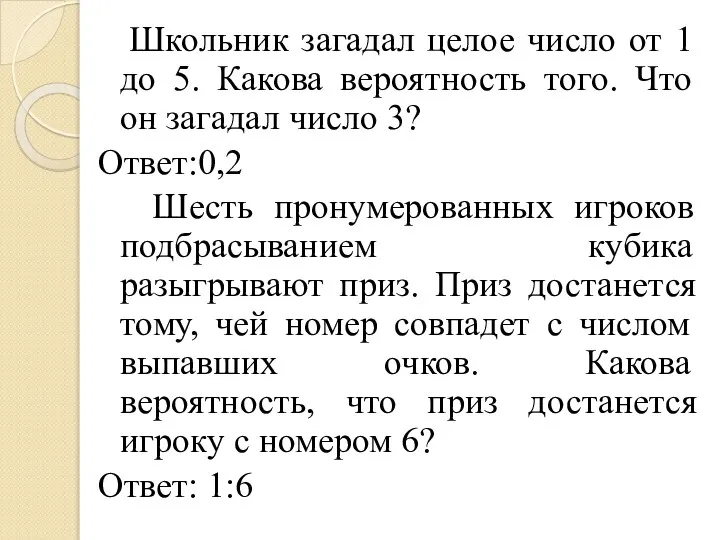 Школьник загадал целое число от 1 до 5. Какова вероятность того. Что он загадал число 3?

Ответ:0,2

Шесть пронумерованных игроков подбрасыванием кубика разыгрывают приз. Приз достанется тому, чей номер совпадет с числом выпавших очков. Какова вероятность, что приз достанется игроку с номером 6?

Ответ: 1:6